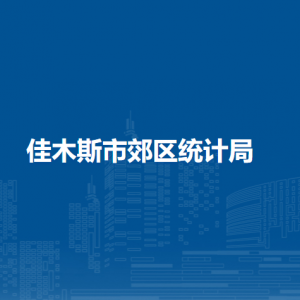 佳木斯市郊区统计局